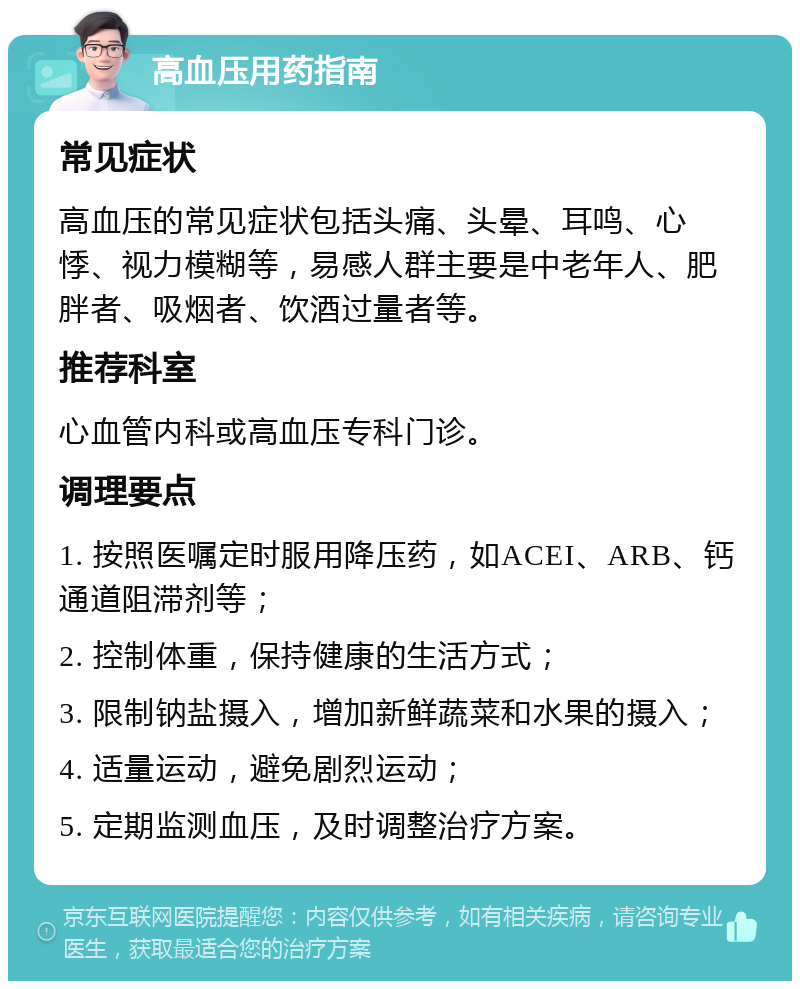 高血压用药指南

常见症状

高血压的常见症状包括头痛、头晕、耳鸣、心悸、视力模糊等，易感人群主要是中老年人、肥胖者、吸烟者、饮酒过量者等。

推荐科室

心血管内科或高血压专科门诊。

调理要点

1. 按照医嘱定时服用降压药，如ACEI、ARB、钙通道阻滞剂等；

2. 控制体重，保持健康的生活方式；

3. 限制钠盐摄入，增加新鲜蔬菜和水果的摄入；

4. 适量运动，避免剧烈运动；

5. 定期监测血压，及时调整治疗方案。

京东互联网医院提醒您：内容仅供参考，如有相关疾病，请咨询专业医生，获取最适合您的治疗方案